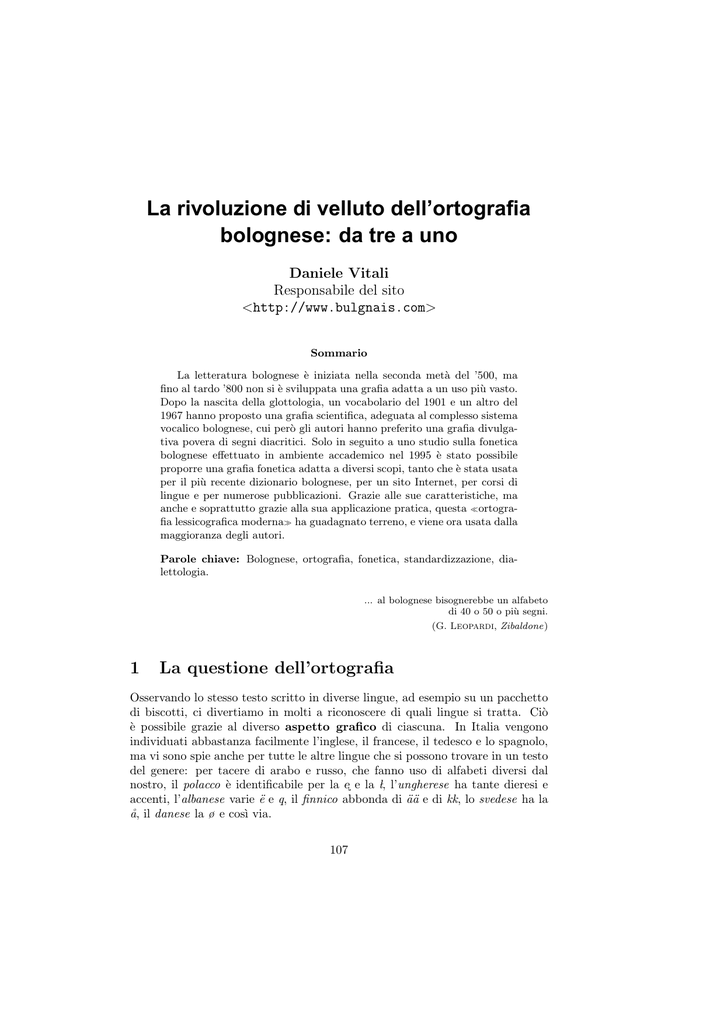 La rivoluzione di velluto dell'ortografia bolognese: da tre a uno

Daniele Vitali
Responsabile del sito
<http://www.bulgnais.com>

Sommario

La letteratura bolognese è iniziata nella seconda metà del '500, ma fino al tardo '800 non si è sviluppata una grafia adatta a un uso più vasto. Dopo la nascita della glottologia, un vocabolario del 1901 e un altro del 1967 hanno proposto una grafia scientifica, adeguata al complesso sistema vocalico bolognese, cui però gli autori hanno preferito una grafia divulgativa povera di segni diacritici. Solo in seguito a uno studio sulla fonetica bolognese effettuato in ambiente accademico nel 1995 è stato possibile proporre una grafia fonetica adatta a diversi scopi, tanto che è stata usata per il più recente dizionario bolognese, per un sito Internet, per corsi di lingue e per numerose pubblicazioni. Grazie alle sue caratteristiche, ma anche e soprattutto grazie alla sua applicazione pratica, questa «ortografia lessicografica moderna» ha guadagnato terreno, e viene ora usata dalla maggioranza degli autori.

Parole chiave: Bolognese, ortografia, fonetica, standardizzazione, dialettologia.

... al bolognese bisognerebbe un alfabeto
di 40 o 50 o più segni.
(G. Leopardi, Zibaldone)

1 La questione dell'ortografia

Osservando lo stesso testo scritto in diverse lingue, ad esempio su un pacchetto di biscotti, ci divertiamo in molti a riconoscere di quali lingue si tratta. Ciò è possibile grazie al diverso aspetto grafico di ciascuna. In Italia vengono individuati abbastanza facilmente l'inglese, il francese, il tedesco e lo spagnolo, ma vi sono spie anche per tutte le altre lingue che si possono trovare in un testo del genere: per tacere di arabo e russo, che fanno uso di alfabeti diversi dal nostro, il polacco è identificabile per la ę e la ł, l'ungherese ha tante dieresi e accenti, l'albanese varie ë e q, il finnico abbonda di ää e di kk, lo svedese ha la å, il danese la ø e così via.

107